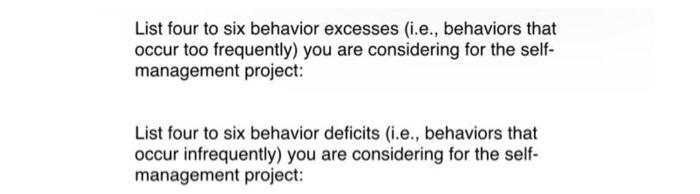 List four to six behavior excesses (i.e., behaviors that occur too frequently) you are considering for the self-management project:

List four to six behavior deficits (i.e., behaviors that occur infrequently) you are considering for the self-management project: